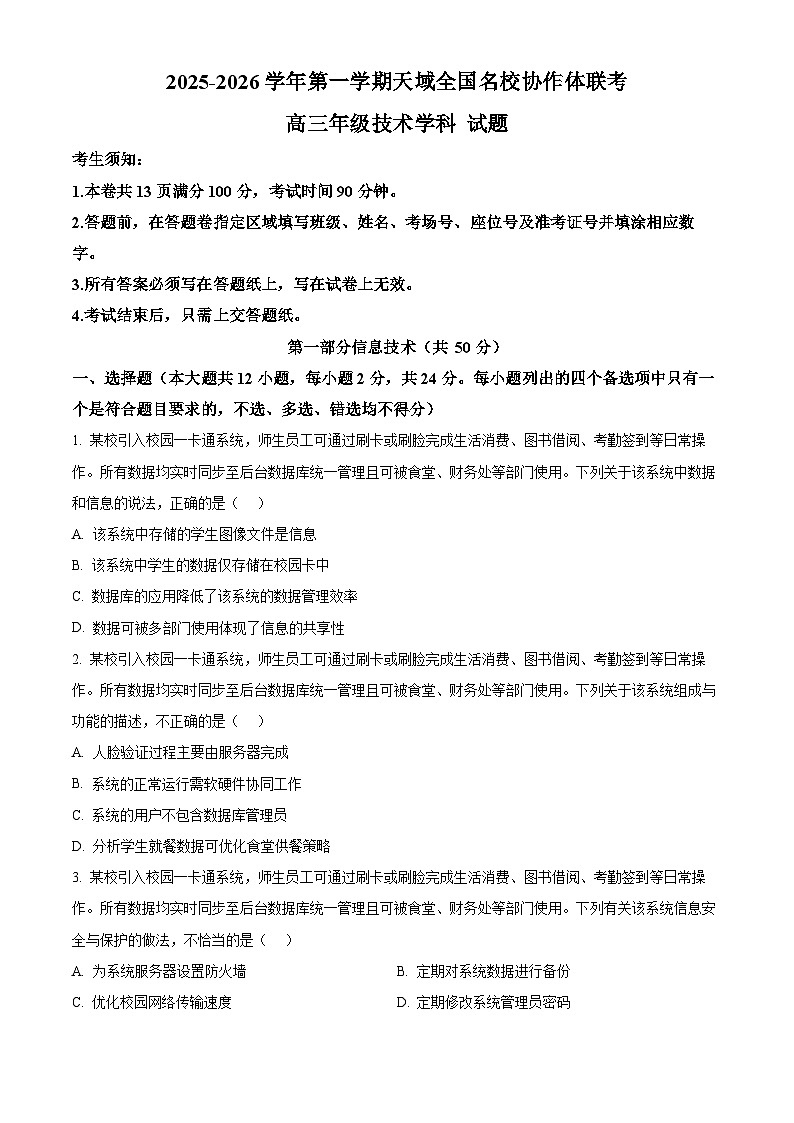 2025-2026 学年第一学期天域全国名校协作体联考

高三年级技术学科 试题

考生须知：

1.本卷共 13 页满分 100 分，考试时间 90 分钟。

2.答题前，在答题卷指定区域填写班级、姓名、考场号、座位号及准考证号并填涂相应数字。

3.所有答案必须写在答题纸上，写在试卷上无效。

4.考试结束后，只需上交答题纸。

第一部分信息技术（共 50 分）

一、选择题（本大题共 12 小题，每小题 2 分，共 24 分。每小题列出的四个备选项中只有一个是符合题目要求的，不选、多选、错选均不得分）

1. 某校引入校园一卡通系统，师生员工可通过刷卡或刷脸完成生活消费、图书借阅、考勤签到等日常操作。所有数据均实时同步至后台数据库统一管理且可被食堂、财务处等部门使用。下列关于该系统中数据和信息的说法，正确的是（ ）

A. 该系统中存储的学生图像文件是信息

B. 该系统中学生的数据仅存储在校园卡中

C. 数据库的应用降低了该系统的数据管理效率

D. 数据可被多部门使用体现了信息的共享性

2. 某校引入校园一卡通系统，师生员工可通过刷卡或刷脸完成生活消费、图书借阅、考勤签到等日常操作。所有数据均实时同步至后台数据库统一管理且可被食堂、财务处等部门使用。下列关于该系统组成与功能的描述，不正确的是（ ）

A. 人脸验证过程主要由服务器完成

B. 系统的正常运行需软硬件协同工作

C. 系统的用户不包含数据库管理员

D. 分析学生就餐数据可优化食堂供餐策略

3. 某校引入校园一卡通系统，师生员工可通过刷卡或刷脸完成生活消费、图书借阅、考勤签到等日常操作。所有数据均实时同步至后台数据库统一管理且可被食堂、财务处等部门使用。下列有关该系统信息安全与保护的做法，不恰当的是（ ）

A. 为系统服务器设置防火墙

B. 定期对系统数据进行备份

C. 优化校园网络传输速度

D. 定期修改系统管理员密码